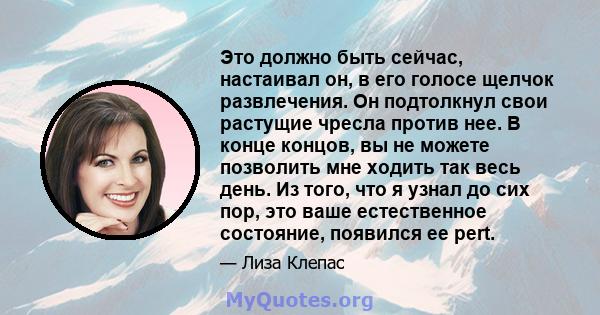 Это должно быть сейчас, настаивал он, в его голосе щелчок развлечения. Он подтолкнул свои растущие чресла против нее. В конце концов, вы не можете позволить мне ходить так весь день. Из того, что я узнал до сих пор, это ваше естественное состояние, появился ее pert.

— Лиза Клепас

MyQuotes.org